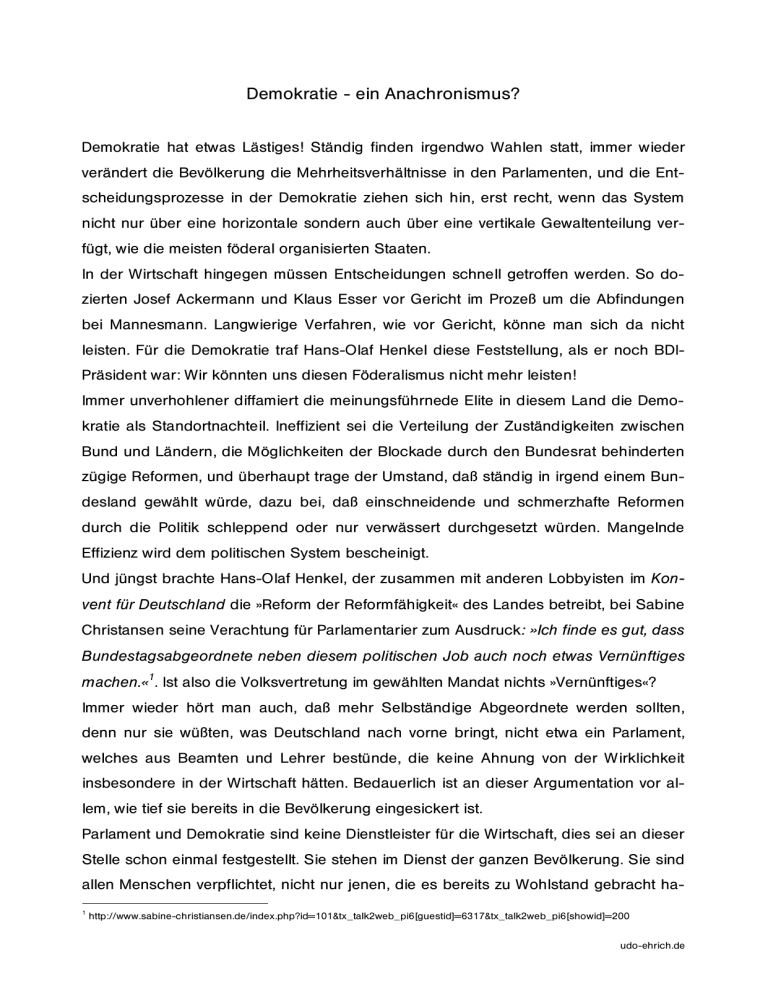 Demokratie - ein Anachronismus?

Demokratie hat etwas Lästiges! Ständig finden irgendwo Wahlen statt, immer wieder verändert die Bevölkerung die Mehrheitsverhältnisse in den Parlamenten, und die Entscheidungsprozesse in der Demokratie ziehen sich hin, erst recht, wenn das System nicht nur über eine horizontale sondern auch über eine vertikale Gewaltenteilung verfügt, wie die meisten föderal organisierten Staaten.
In der Wirtschaft hingegen müssen Entscheidungen schnell getroffen werden. So dozierten Josef Ackermann und Klaus Esser vor Gericht im Prozeß um die Abfindungen bei Mannesmann. Langwierige Verfahren, wie vor Gericht, könne man sich da nicht leisten. Für die Demokratie traf Hans-Olaf Henkel diese Feststellung, als er noch BDI-Präsident war: Wir könnten uns diesen Föderalismus nicht mehr leisten!
Immer unverhohlener diffamiert die meinungsführnede Elite in diesem Land die Demokratie als Standortnachteil. Ineffizient sei die Verteilung der Zuständigkeiten zwischen Bund und Ländern, die Möglichkeiten der Blockade durch den Bundesrat behinderten zügige Reformen, und überhaupt trage der Umstand, daß ständig in irgend einem Bundesland gewählt würde, dazu bei, daß einschneidende und schmerzhafte Reformen durch die Politik schleppend oder nur verwässert durchgesetzt würden. Mangelnde Effizienz wird dem politischen System bescheinigt.
Und jüngst brachte Hans-Olaf Henkel, der zusammen mit anderen Lobbyisten im Konvent für Deutschland die »Reform der Reformfähigkeit« des Landes betreibt, bei Sabine Christansen seine Verachtung für Parlamentarier zum Ausdruck: »Ich finde es gut, dass Bundestagsabgeordnete neben diesem politischen Job auch noch etwas Vernünftiges machen.«$^1$. Ist also die Volksvertretung im gewählten Mandat nichts »Vernünftiges«?
Immer wieder hört man auch, daß mehr Selbständige Abgeordnete werden sollten, denn nur sie wüßten, was Deutschland nach vorne bringt, nicht etwa ein Parlament, welches aus Beamten und Lehrer bestünde, die keine Ahnung von der Wirklichkeit insbesondere in der Wirtschaft hätten. Bedauerlich ist an dieser Argumentation vor allem, wie tief sie bereits in die Bevölkerung eingesickert ist.
Parlament und Demokratie sind keine Dienstleister für die Wirtschaft, dies sei an dieser Stelle schon einmal festgestellt. Sie stehen im Dienst der ganzen Bevölkerung. Sie sind allen Menschen verpflichtet, nicht nur jenen, die es bereits zu Wohlstand gebracht ha-

$^1$ http://www.sabine-christiansen.de/index.php?id=101&tx_talk2web_pi6[guestid]=6317&tx_talk2web_pi6[showid]=200

udo-ehrich.de